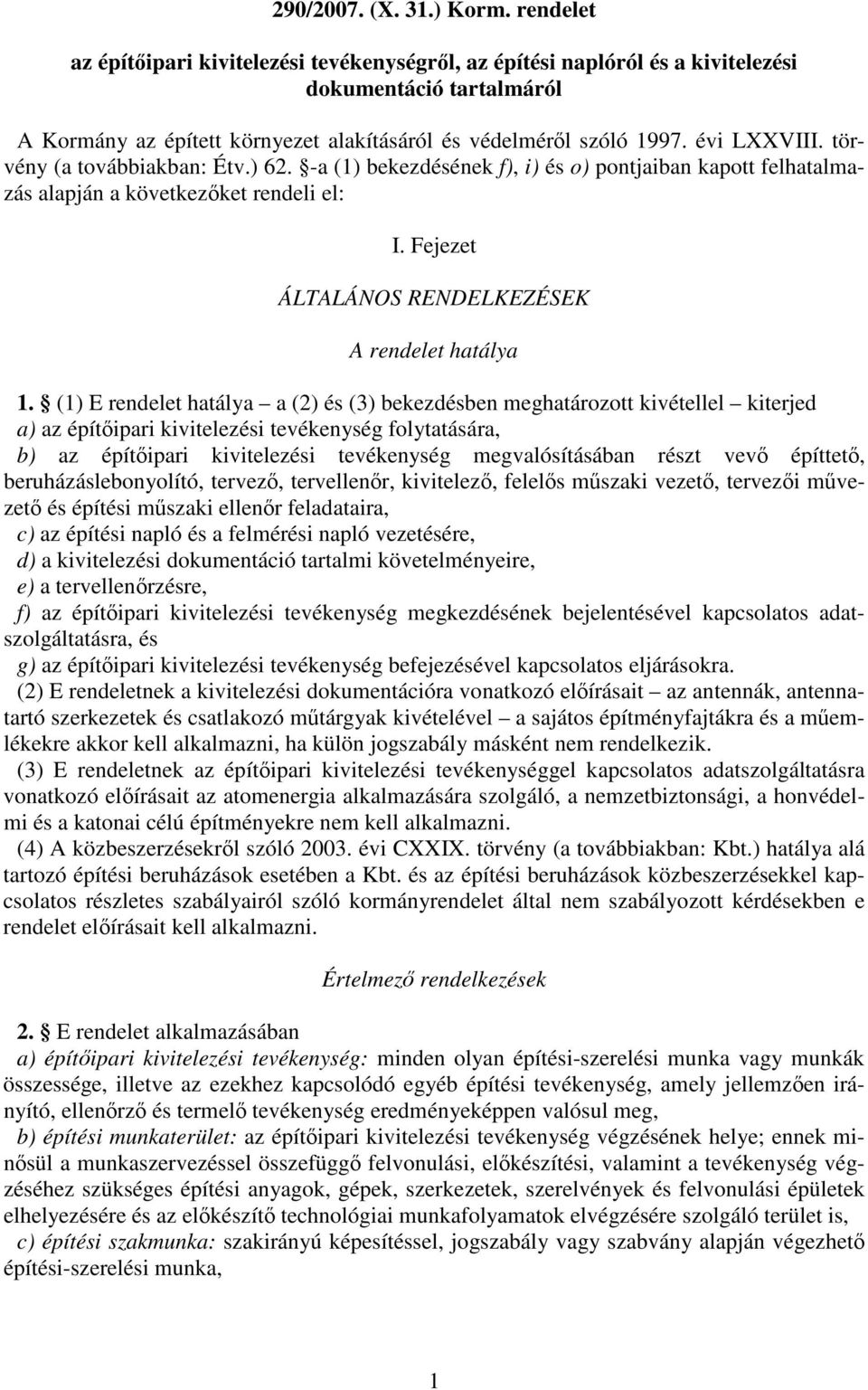 290/2007. (X. 31.) Korm. rendelet

az építőipari kivitelezési tevékenységről, az építési naplóról és a kivitelezési dokumentáció tartalmáról

A Kormány az épített környezet alakításáról és védelméről szóló 1997. évi LXXVIII. törvény (a továbbiakban: Étv.) 62. §-a (1) bekezdésének f), i) és o) pontjaiban kapott felhatalmazás alapján a következőket rendeli el:

I. Fejezet

ÁLTALÁNOS RENDELKEZÉSEK

A rendelet hatálya

1. § (1) E rendelet hatálya – a (2) és (3) bekezdésben meghatározott kivétellel – kiterjed
a) az építőipari kivitelezési tevékenység folytatására,
b) az építőipari kivitelezési tevékenység megvalósításában részt vevő építtető, beruházáslebonyolító, tervező, tervellenőr, kivitelező, felelős műszaki vezető, tervezői művezető és építési műszaki ellenőr feladataira,
c) az építési napló és a felmérési napló vezetésére,
d) a kivitelezési dokumentáció tartalmi követelményeire,
e) a tervellenőrzésre,
f) az építőipari kivitelezési tevékenység megkezdésének bejelentésével kapcsolatos adatszolgáltatásra, és
g) az építőipari kivitelezési tevékenység befejezésével kapcsolatos eljárásokra.
(2) E rendeletnek a kivitelezési dokumentációra vonatkozó előírásait – az antennák, antennatartó szerkezetek és csatlakozó műtárgyak kivételével – a sajátos építményfajtákra és a műemlékekre akkor kell alkalmazni, ha külön jogszabály másként nem rendelkezik.
(3) E rendeletnek az építőipari kivitelezési tevékenységgel kapcsolatos adatszolgáltatásra vonatkozó előírásait az atomenergia alkalmazására szolgáló, a nemzetbiztonsági, a honvédelmi és a katonai célú építményekre nem kell alkalmazni.
(4) A közbeszerzésekről szóló 2003. évi CXXIX. törvény (a továbbiakban: Kbt.) hatálya alá tartozó építési beruházások esetében a Kbt. és az építési beruházások közbeszerzésekkel kapcsolatos részletes szabályairól szóló kormányrendelet által nem szabályozott kérdésekben e rendelet előírásait kell alkalmazni.

Értelmező rendelkezések

2. § E rendelet alkalmazásában
a) építőipari kivitelezési tevékenység: minden olyan építési-szerelési munka vagy munkák összessége, illetve az ezekhez kapcsolódó egyéb építési tevékenység, amely jellemzően irányító, ellenőrző és termelő tevékenység eredményeképpen valósul meg,
b) építési munkaterület: az építőipari kivitelezési tevékenység végzésének helye; ennek minősül a munkaszervezéssel összefüggő felvonulási, előkészítési, valamint a tevékenység végzéséhez szükséges építési anyagok, gépek, szerkezetek, szerelvények és felvonulási épületek elhelyezésére és az előkészítő technológiai munkafolyamatok elvégzésére szolgáló terület is,
c) építési szakmunka: szakirányú képesítéssel, jogszabály vagy szabvány alapján végezhető építési-szerelési munka,

1